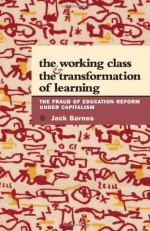 the working class & the transformation of learning

THE FRAUD OF EDUCATION REFORM UNDER CAPITALISM

Jack Barnes